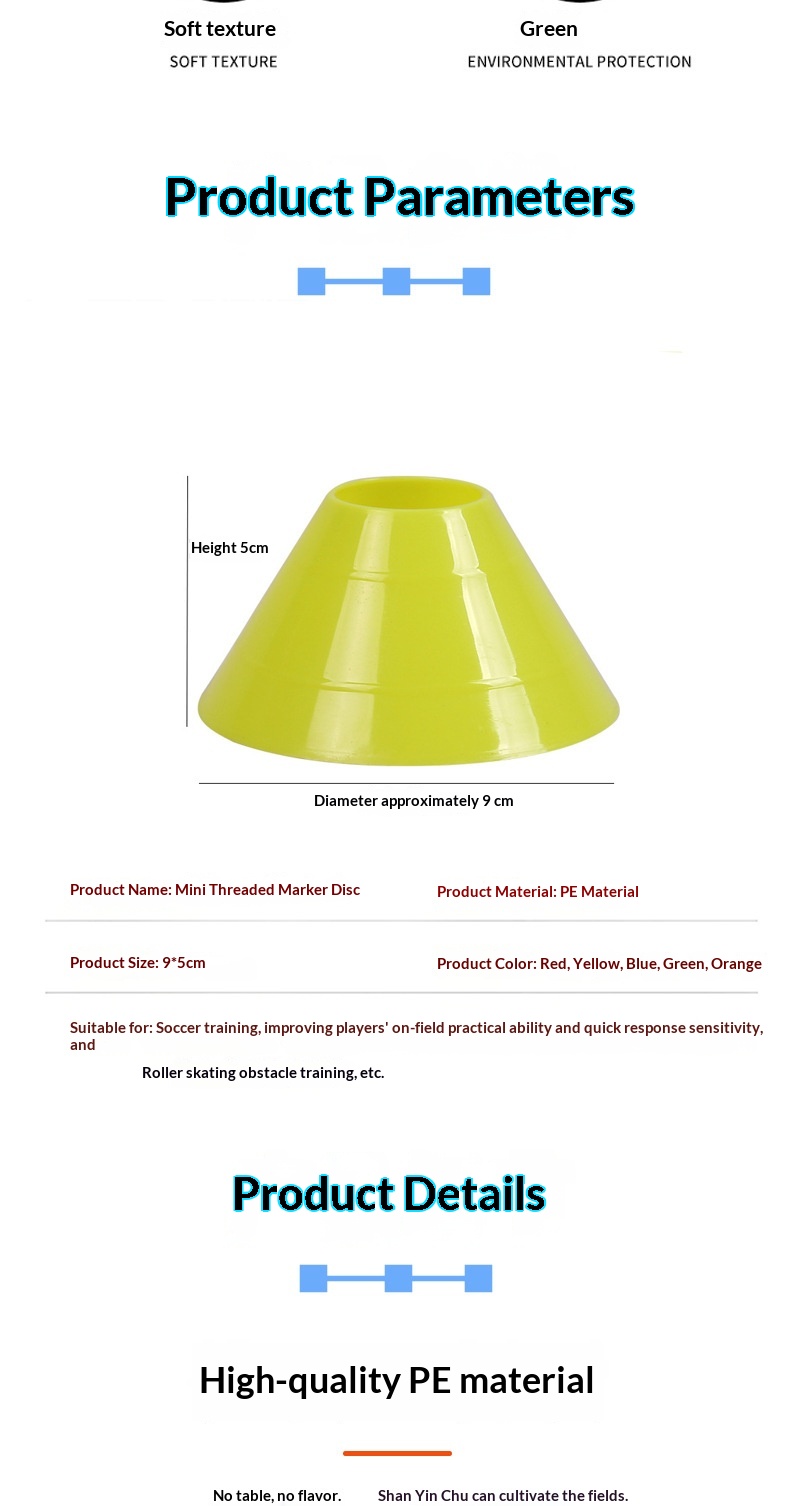 Soft texture
SOFT TEXTURE

Green
ENVIRONMENTAL PROTECTION

Product Parameters

Height 5cm

Diameter approximately 9 cm

Product Name: Mini Threaded Marker Disc

Product Material: PE Material

Product Size: 9*5cm

Product Color: Red, Yellow, Blue, Green, Orange

Suitable for: Soccer training, improving players' on-field practical ability and quick response sensitivity, and

Roller skating obstacle training, etc.

Product Details

High-quality PE material

No table, no flavor.
Shan Yin Chu can cultivate the fields.